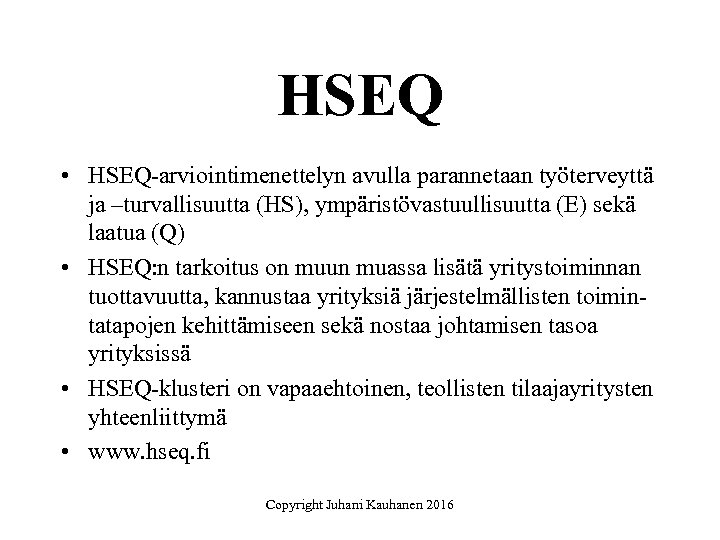 HSEQ

• HSEQ-arviointimenettelyn avulla parannetaan työterveyttä ja –turvallisuutta (HS), ympäristövastuullisuutta (E) sekä laatua (Q)

• HSEQ:n tarkoitus on muun muassa lisätä yritystoiminnan tuottavuutta, kannustaa yrityksiä järjestelmällisten toimintatapojen kehittämiseen sekä nostaa johtamisen tasoa yrityksissä

• HSEQ-klusteri on vapaaehtoinen, teollisten tilaajayritysten yhteenliittymä

• www.hseq.fi

Copyright Juhani Kauhanen 2016